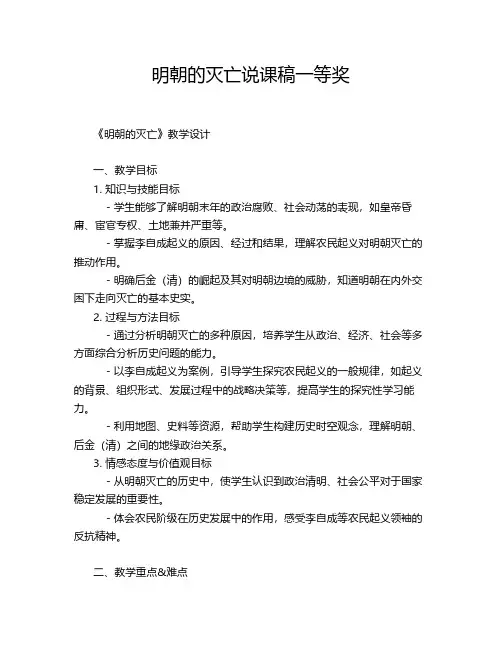 明朝的灭亡说课稿一等奖

《明朝的灭亡》教学设计

一、教学目标

1. 知识与技能目标

- 学生能够了解明朝末年的政治腐败、社会动荡的表现，如皇帝昏庸、宦官专权、土地兼并严重等。

- 掌握李自成起义的原因、经过和结果，理解农民起义对明朝灭亡的推动作用。

- 明确后金（清）的崛起及其对明朝边境的威胁，知道明朝在内外交困下走向灭亡的基本史实。

2. 过程与方法目标

- 通过分析明朝灭亡的多种原因，培养学生从政治、经济、社会等多方面综合分析历史问题的能力。

- 以李自成起义为案例，引导学生探究农民起义的一般规律，如起义的背景、组织形式、发展过程中的战略决策等，提高学生的探究性学习能力。

- 利用地图、史料等资源，帮助学生构建历史时空观念，理解明朝、后金（清）之间的地缘政治关系。

3. 情感态度与价值观目标

- 从明朝灭亡的历史中，使学生认识到政治清明、社会公平对于国家稳定发展的重要性。

- 体会农民阶级在历史发展中的作用，感受李自成等农民起义领袖的反抗精神。

二、教学重点&难点